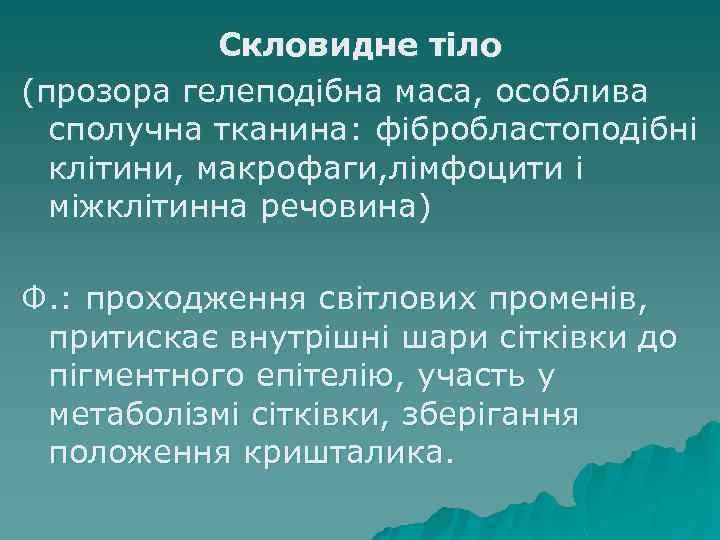 Скловидне тіло

(прозора гелеподібна маса, особлива сполучна тканина: фібробластоподібні клітини, макрофаги,лімфоцити і міжклітинна речовина)

Ф.: проходження світлових променів, притискає внутрішні шари сітківки до пігментного епітелію, участь у метаболізмі сітківки, зберігання положення кришталика.